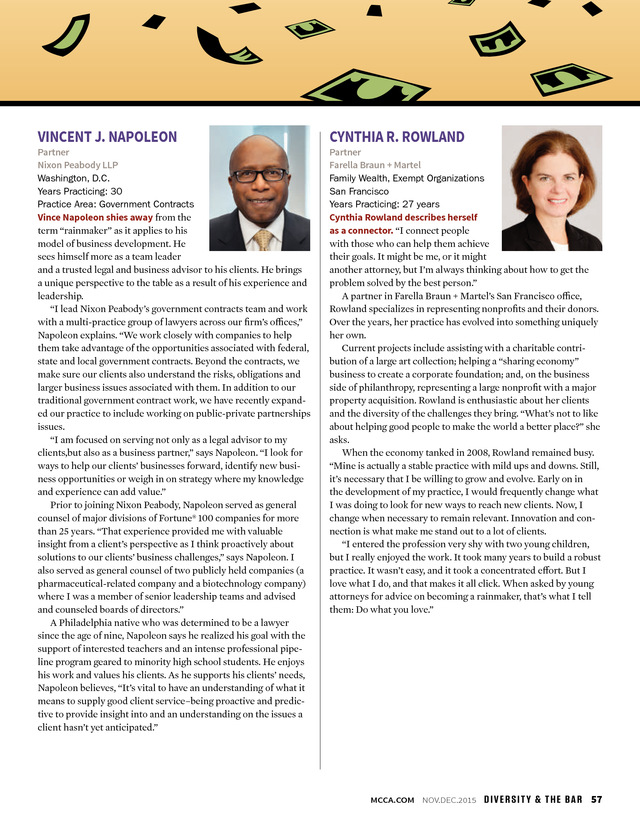 VINCENT J. NAPOLEON
Partner
Nixon Peabody LLP
Washington, D.C.
Years Practicing: 30
Practice Area: Government Contracts

Vince Napoleon shies away from the term "rainmaker" as it applies to his model of business development. He sees himself more as a team leader and a trusted legal and business advisor to his clients. He brings a unique perspective to the table as a result of his experience and leadership.

"I lead Nixon Peabody's government contracts team and work with a multi-practice group of lawyers across our firm's offices," Napoleon explains. "We work closely with companies to help them take advantage of the opportunities associated with federal, state and local government contracts. Beyond the contracts, we make sure our clients also understand the risks, obligations and larger business issues associated with them. In addition to our traditional government contract work, we have recently expanded our practice to include working on public-private partnerships issues.

"I am focused on serving not only as a legal advisor to my clients,but also as a business partner," says Napoleon. "I look for ways to help our clients' businesses forward, identify new business opportunities or weigh in on strategy where my knowledge and experience can add value."

Prior to joining Nixon Peabody, Napoleon served as general counsel of major divisions of Fortune® 100 companies for more than 25 years. "That experience provided me with valuable insight from a client's perspective as I think proactively about solutions to our clients' business challenges," says Napoleon. I also served as general counsel of two publicly held companies (a pharmaceutical-related company and a biotechnology company) where I was a member of senior leadership teams and advised and counseled boards of directors."

A Philadelphia native who was determined to be a lawyer since the age of nine, Napoleon says he realized his goal with the support of interested teachers and an intense professional pipeline program geared to minority high school students. He enjoys his work and values his clients. As he supports his clients' needs, Napoleon believes, "It's vital to have an understanding of what it means to supply good client service–being proactive and predictive to provide insight into and an understanding on the issues a client hasn't yet anticipated."

CYNTHIA R. ROWLAND
Partner
Farella Braun + Martel
Family Wealth, Exempt Organizations
San Francisco
Years Practicing: 27 years

Cynthia Rowland describes herself as a connector. "I connect people with those who can help them achieve their goals. It might be me, or it might another attorney, but I'm always thinking about how to get the problem solved by the best person."

A partner in Farella Braun + Martel's San Francisco office, Rowland specializes in representing nonprofits and their donors. Over the years, her practice has evolved into something uniquely her own.

Current projects include assisting with a charitable contribution of a large art collection; helping a "sharing economy" business to create a corporate foundation; and, on the business side of philanthropy, representing a large nonprofit with a major property acquisition. Rowland is enthusiastic about her clients and the diversity of the challenges they bring. "What's not to like about helping good people to make the world a better place?" she asks.

When the economy tanked in 2008, Rowland remained busy. "Mine is actually a stable practice with mild ups and downs. Still, it's necessary that I be willing to grow and evolve. Early on in the development of my practice, I would frequently change what I was doing to look for new ways to reach new clients. Now, I change when necessary to remain relevant. Innovation and connection is what make me stand out to a lot of clients.

"I entered the profession very shy with two young children, but I really enjoyed the work. It took many years to build a robust practice. It wasn't easy, and it took a concentrated effort. But I love what I do, and that makes it all click. When asked by young attorneys for advice on becoming a rainmaker, that's what I tell them: Do what you love."

MCCA.COM NOV.DEC.2015 DIVERSITY & THE BAR 57